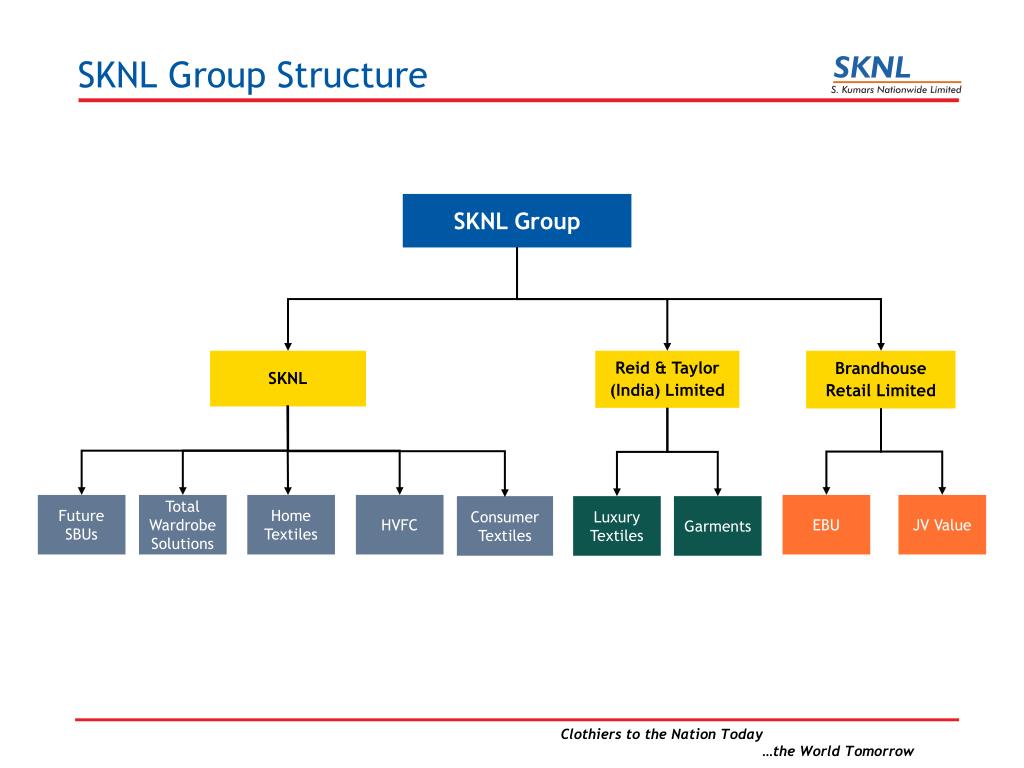 SKNL Group Structure

SKNL
S. Kumars Nationwide Limited

SKNL Group

SKNL

Reid & Taylor (India) Limited

Brandhouse Retail Limited

Future SBUs

Total Wardrobe Solutions

Home Textiles

HVFC

Consumer Textiles

Luxury Textiles

Garments

EBU

JV Value

Clothiers to the Nation Today
…the World Tomorrow